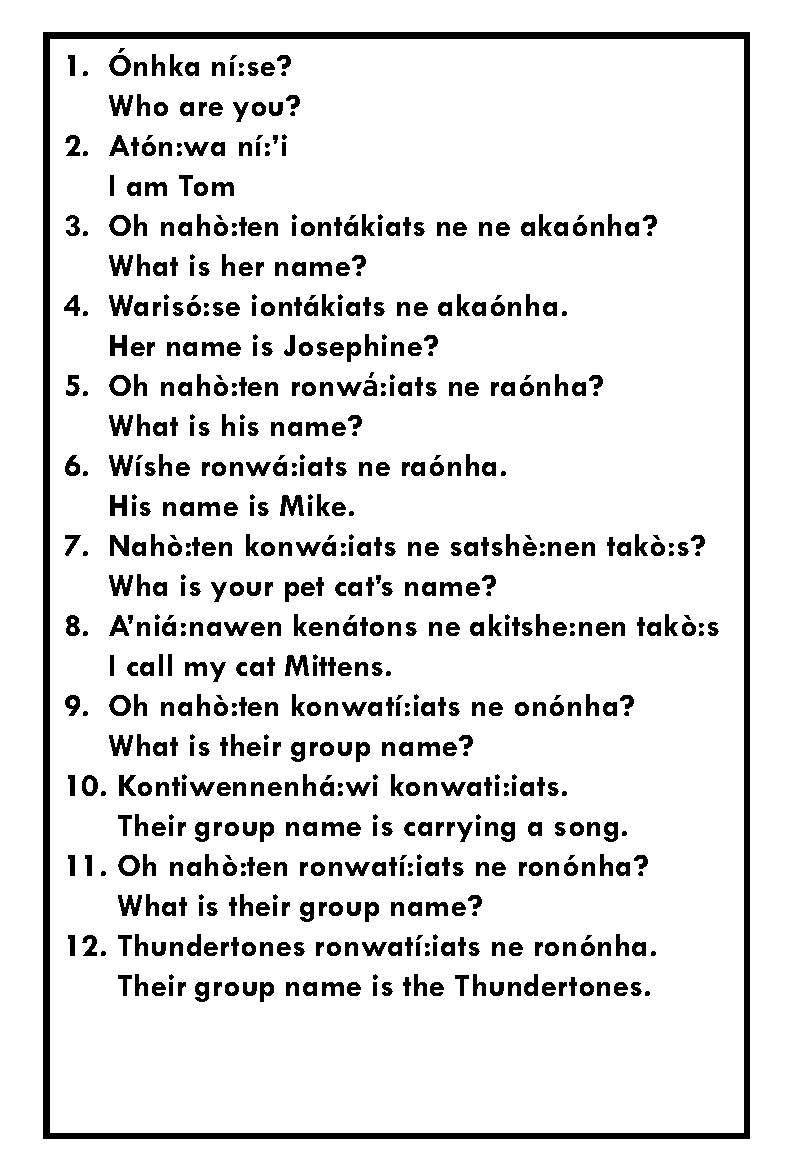 1. Ónhka ní:se?
Who are you?
2. Atón:wa ní:'i
I am Tom
3. Oh nahò:ten iontákiats ne ne akaónha?
What is her name?
4. Warisó:se iontákiats ne akaónha.
Her name is Josephine?
5. Oh nahò:ten ronwá:iats ne raónha?
What is his name?
6. Wíshe ronwá:iats ne raónha.
His name is Mike.
7. Nahò:ten konwá:iats ne satshè:nen takò:s?
Wha is your pet cat's name?
8. A'niá:nawen kenátons ne akitshe:nen takò:s
I call my cat Mittens.
9. Oh nahò:ten konwatí:iats ne onónha?
What is their group name?
10. Kontiwennenhá:wi konwati:iats.
Their group name is carrying a song.
11. Oh nahò:ten ronwatí:iats ne ronónha?
What is their group name?
12. Thundertones ronwatí:iats ne ronónha.
Their group name is the Thundertones.